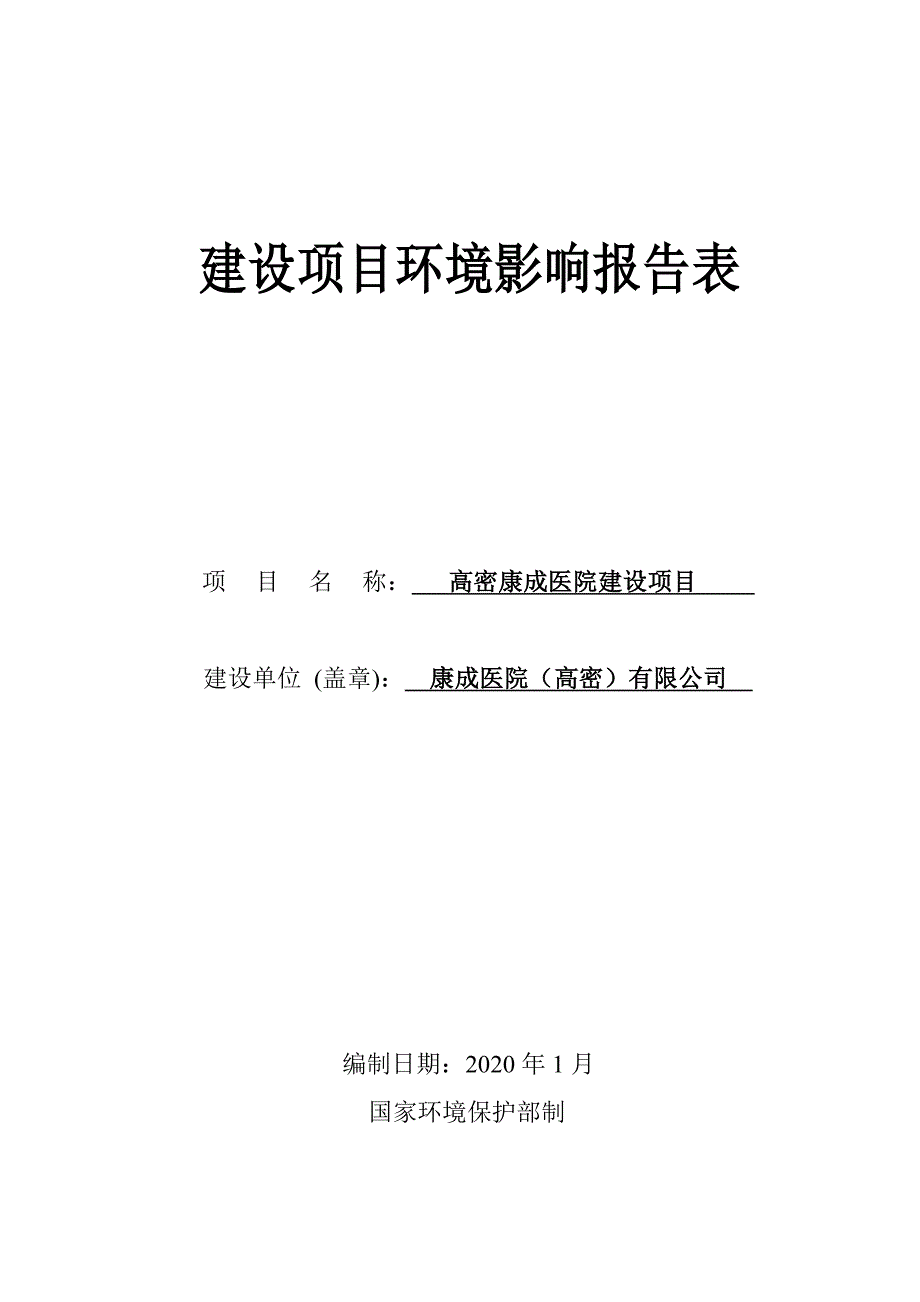 建设项目环境影响报告表

项 目 名 称： 高密康成医院建设项目

建设单位 (盖章)： 康成医院（高密）有限公司

编制日期：2020 年 1 月

国家环境保护部制